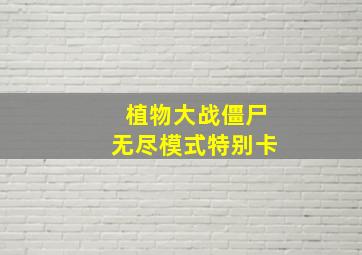 植物大战僵尸
无尽模式特别卡